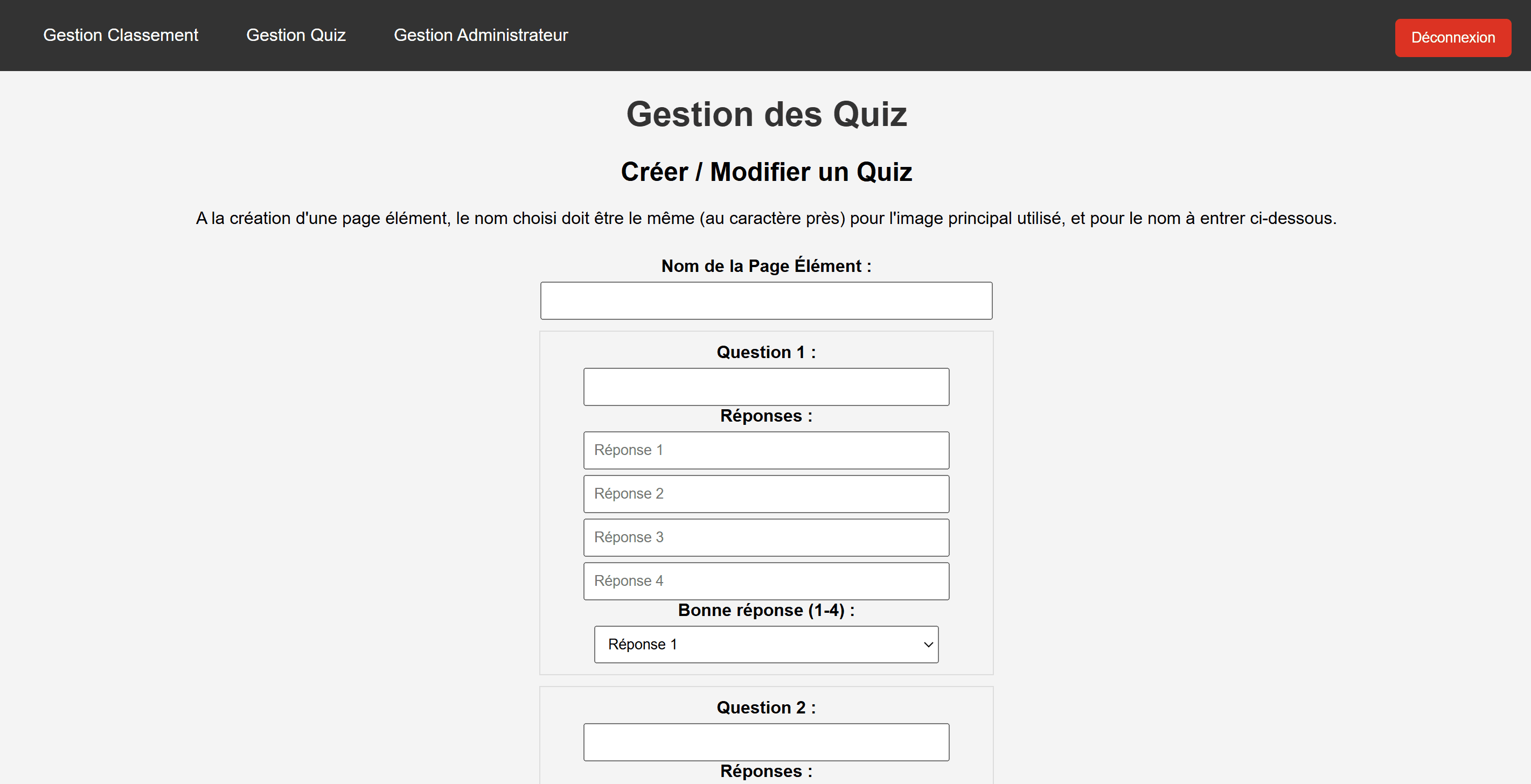 Gestion Classement Gestion Quiz Gestion Administrateur

Déconnexion

Gestion des Quiz

Créer / Modifier un Quiz

A la création d'une page élément, le nom choisi doit être le même (au caractère près) pour l'image principal utilisé, et pour le nom à entrer ci-dessous.

Nom de la Page Élément :

Question 1 :

Réponses :

Réponse 1

Réponse 2

Réponse 3

Réponse 4

Bonne réponse (1-4) :

Réponse 1

Question 2 :

Réponses :